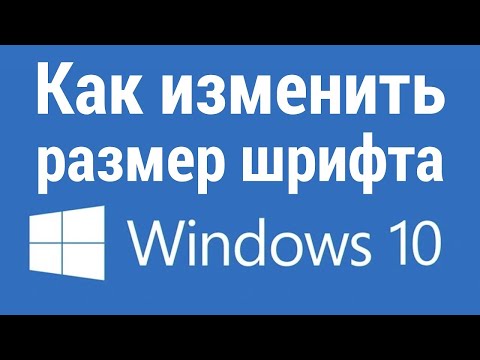 Как изменить размер шрифта

Windows 10